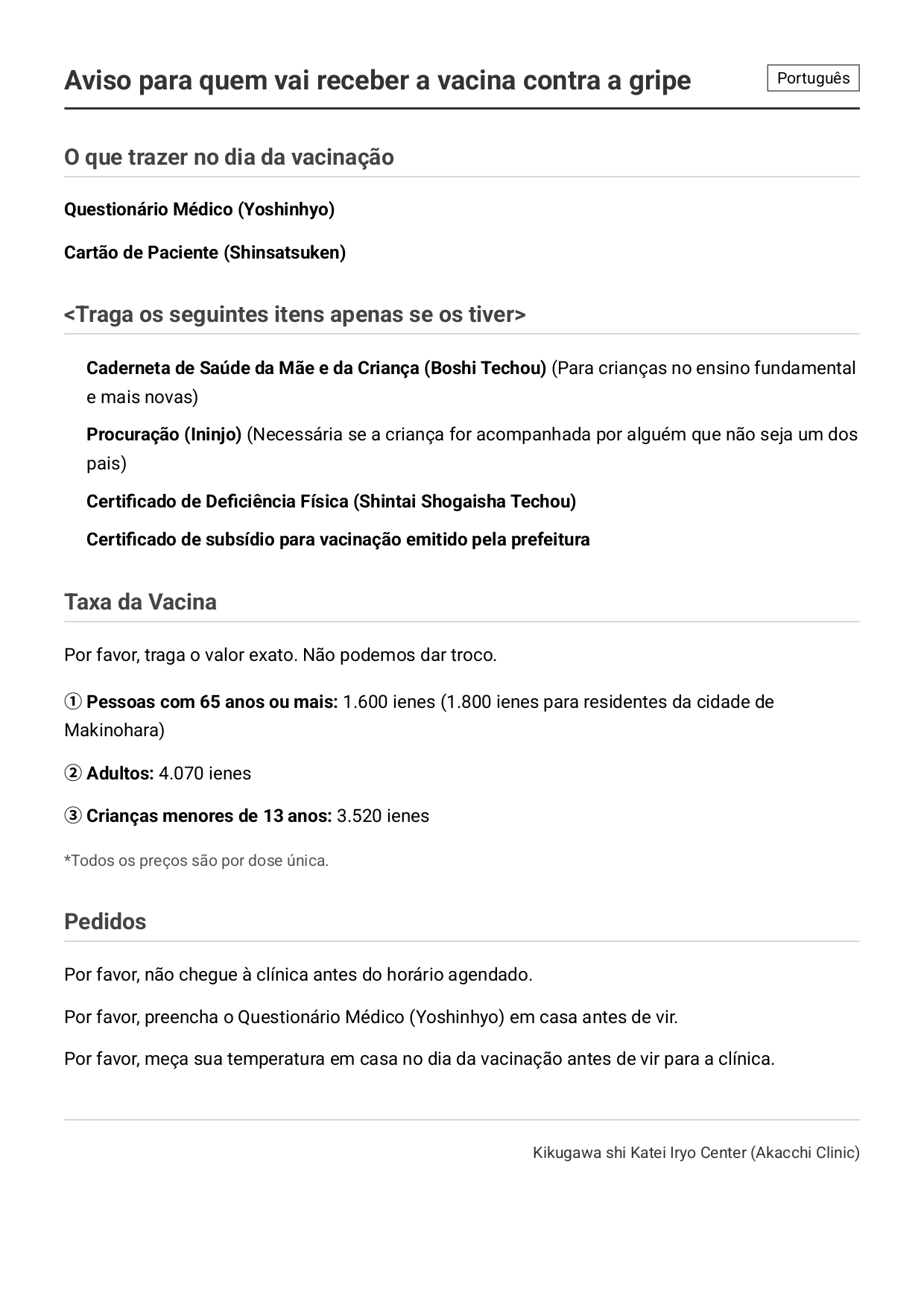 Aviso para quem vai receber a vacina contra a gripe

Português

O que trazer no dia da vacinação

Questionário Médico (Yoshinhyo)

Cartão de Paciente (Shinsatsuken)

<Traga os seguintes itens apenas se os tiver>

Caderneta de Saúde da Mãe e da Criança (Boshi Techou) (Para crianças no ensino fundamental e mais novas)

Procuração (Ininjo) (Necessária se a criança for acompanhada por alguém que não seja um dos pais)

Certificado de Deficiência Física (Shintai Shogaisha Techou)

Certificado de subsídio para vacinação emitido pela prefeitura

Taxa da Vacina

Por favor, traga o valor exato. Não podemos dar troco.

① Pessoas com 65 anos ou mais: 1.600 ienes (1.800 ienes para residentes da cidade de Makinohara)

② Adultos: 4.070 ienes

③ Crianças menores de 13 anos: 3.520 ienes

*Todos os preços são por dose única.

Pedidos

Por favor, não chegue à clínica antes do horário agendado.

Por favor, preencha o Questionário Médico (Yoshinhyo) em casa antes de vir.

Por favor, meça sua temperatura em casa no dia da vacinação antes de vir para a clínica.

Kikugawa shi Katei Iryo Center (Akacchi Clinic)